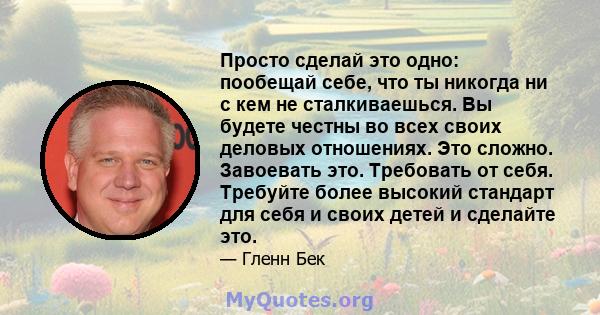 Просто сделай это одно: пообещай себе, что ты никогда ни с кем не сталкиваешься. Вы будете честны во всех своих деловых отношениях. Это сложно. Завоевать это. Требовать от себя. Требуйте более высокий стандарт для себя и своих детей и сделайте это.
— Гленн Бек

MyQuotes.org